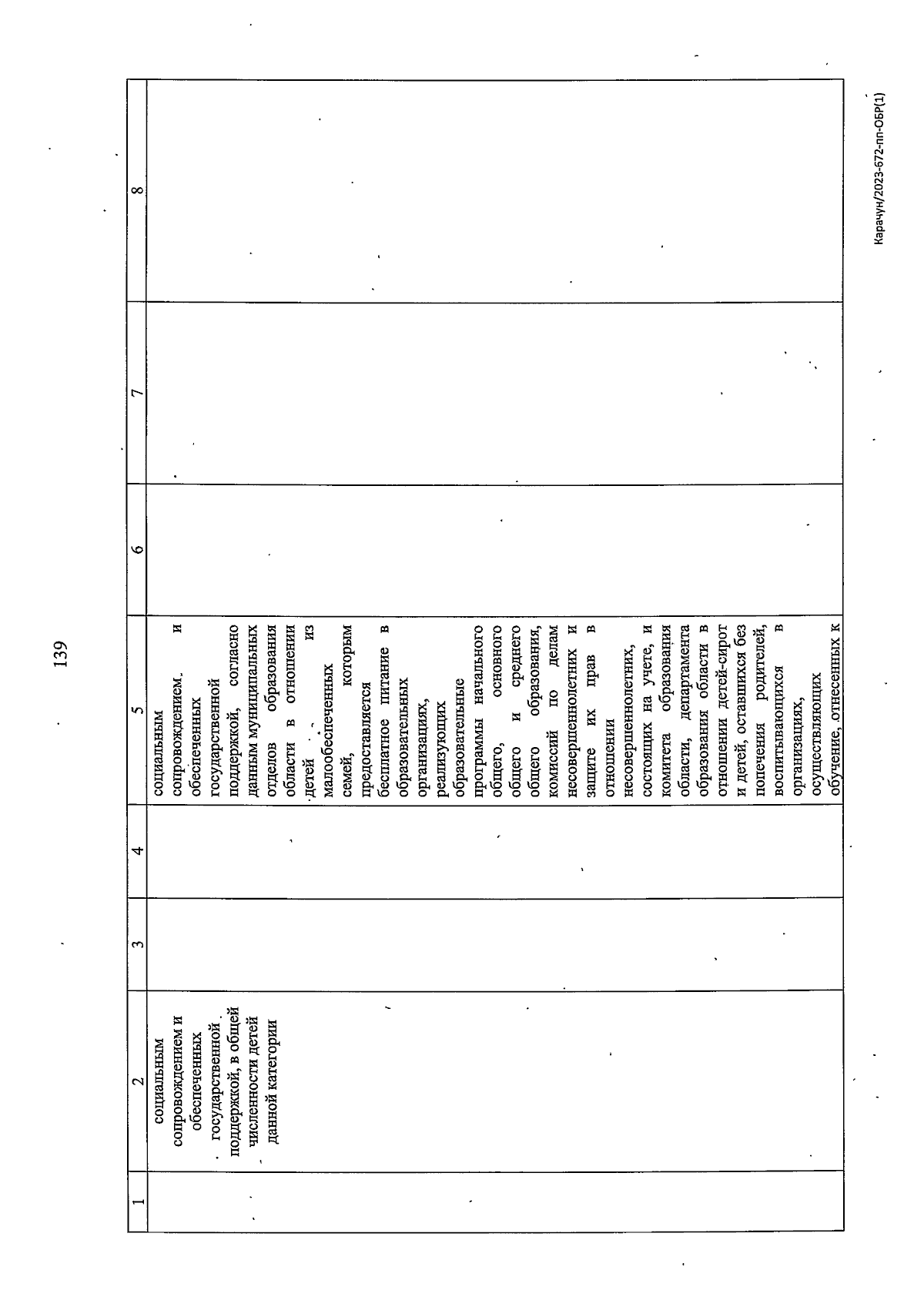 139

| 1 | 2 | 3 | 4 | 5 | 6 | 7 | 8 |
|---|---|---|---|---|---|---|---|
|  | социальным сопровождением и обеспеченных государственной поддержкой, в общей численности детей данной категории |  |  | социальным сопровождением и обеспеченных государственной поддержкой, согласно данным муниципальных отделов образования области в отношении детей из малообеспеченных семей, которым предоставляется бесплатное питание в образовательных организациях, реализующих образовательные программы начального общего, основного общего и среднего общего образования, комиссий по делам несовершеннолетних и защите их прав в отношении несовершеннолетних, состоящих на учете, и комитета образования области, департамента образования области в отношении детей-сирот и детей, оставшихся без попечения родителей, воспитывающихся в организациях, осуществляющих обучение, отнесенных к |  |  |  |

Карачун/2023-672-пп-ОБР(1)